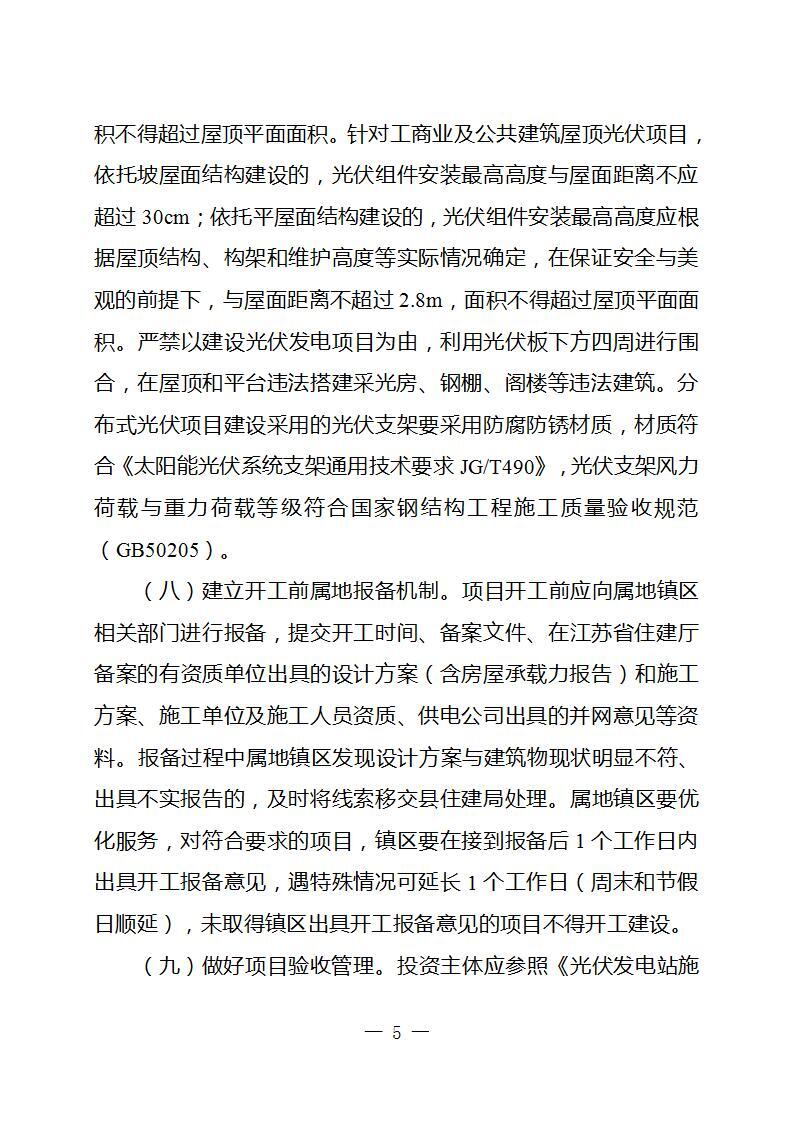 积不得超过屋顶平面面积。针对工商业及公共建筑屋顶光伏项目，依托坡屋面结构建设的，光伏组件安装最高高度与屋面距离不应超过 30cm；依托平屋面结构建设的，光伏组件安装最高高度应根据屋顶结构、构架和维护高度等实际情况确定，在保证安全与美观的前提下，与屋面距离不超过 2.8m，面积不得超过屋顶平面面积。严禁以建设光伏发电项目为由，利用光伏板下方四周进行围合，在屋顶和平台违法搭建采光房、钢棚、阁楼等违法建筑。分布式光伏项目建设采用的光伏支架要采用防腐防锈材质，材质符合《太阳能光伏系统支架通用技术要求 JG/T490》，光伏支架风力荷载与重力荷载等级符合国家钢结构工程施工质量验收规范（GB50205）。

（八）建立开工前属地报备机制。项目开工前应向属地镇区相关部门进行报备，提交开工时间、备案文件、在江苏省住建厅备案的有资质单位出具的设计方案（含房屋承载力报告）和施工方案、施工单位及施工人员资质、供电公司出具的并网意见等资料。报备过程中属地镇区发现设计方案与建筑物现状明显不符、出具不实报告的，及时将线索移交县住建局处理。属地镇区要优化服务，对符合要求的项目，镇区要在接到报备后 1 个工作日内出具开工报备意见，遇特殊情况可延长 1 个工作日（周末和节假日顺延），未取得镇区出具开工报备意见的项目不得开工建设。

（九）做好项目验收管理。投资主体应参照《光伏发电站施

— 5 —